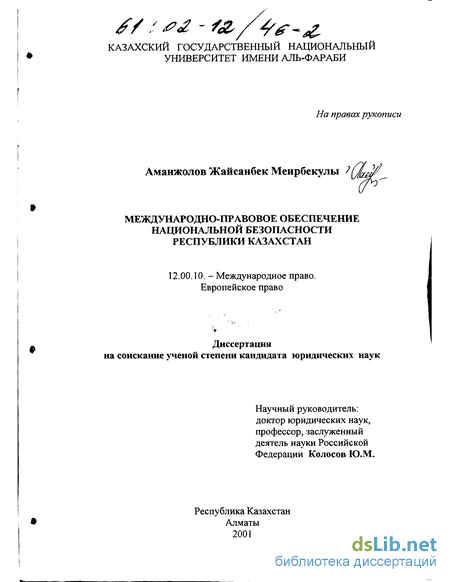 61:02-12/46-2

КАЗАХСКИЙ ГОСУДАРСТВЕННЫЙ НАЦИОНАЛЬНЫЙ
УНИВЕРСИТЕТ ИМЕНИ АЛЬ-ФАРАБИ

На правах рукописи

Аманжолов Жайсанбек Меирбекулы

МЕЖДУНАРОДНО-ПРАВОВОЕ ОБЕСПЕЧЕНИЕ
НАЦИОНАЛЬНОЙ БЕЗОПАСНОСТИ
РЕСПУБЛИКИ КАЗАХСТАН

12.00.10. – Международное право.
Европейское право

Диссертация
на соискание ученой степени кандидата юридических наук

Научный руководитель:
доктор юридических наук,
профессор, заслуженный
деятель науки Российской
Федерации Колосов Ю.М.

Республика Казахстан
Алматы
2001

dsLib.net
библиотека диссертаций